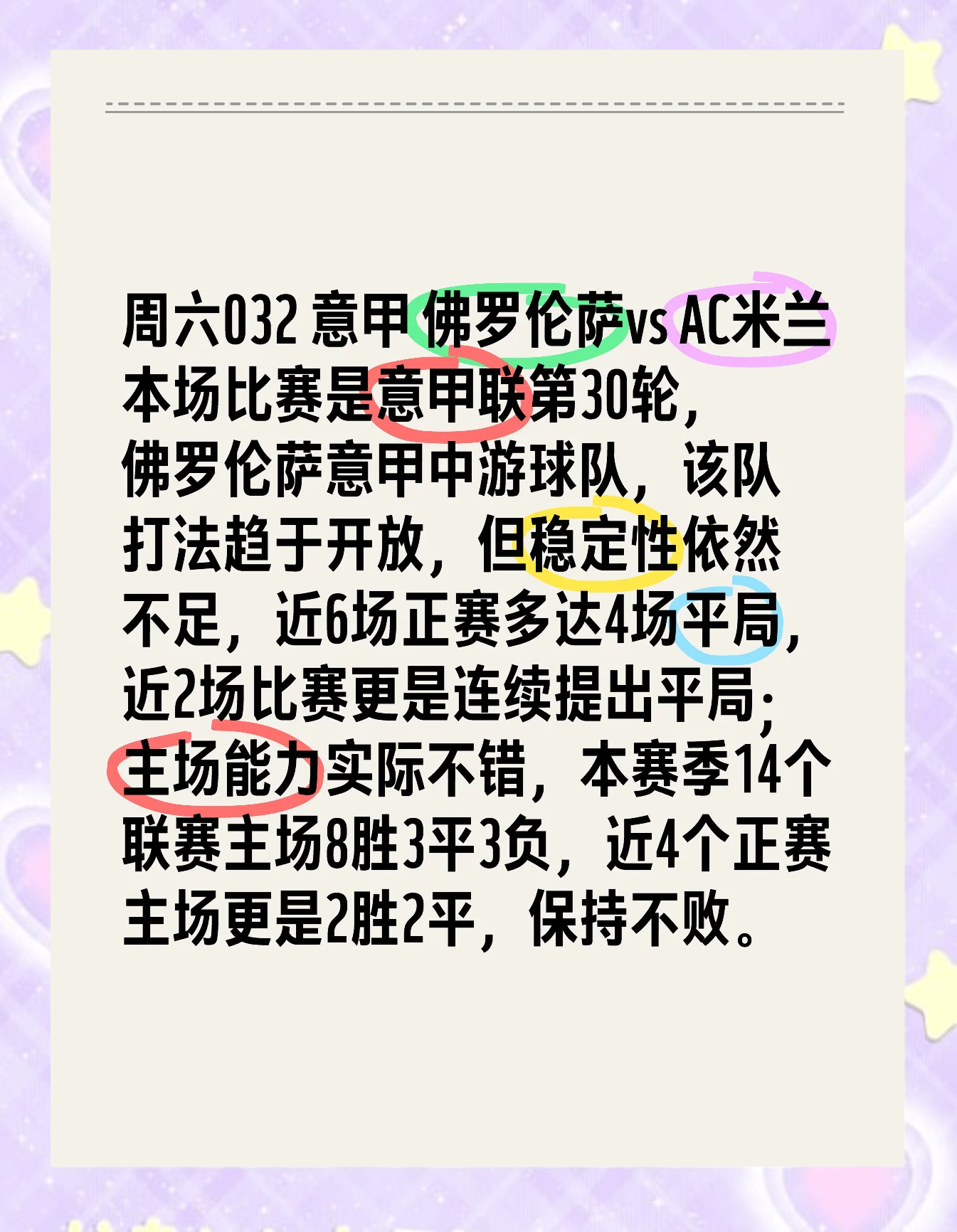 周六032 意甲 佛罗伦萨vs AC米兰
本场比赛是意甲联第30轮，
佛罗伦萨意甲中游球队，该队打法趋于开放，但稳定性依然不足，近6场正赛多达4场平局，近2场比赛更是连续提出平局；主场能力实际不错，本赛季14个联赛主场8胜3平3负，近4个正赛主场更是2胜2平，保持不败。